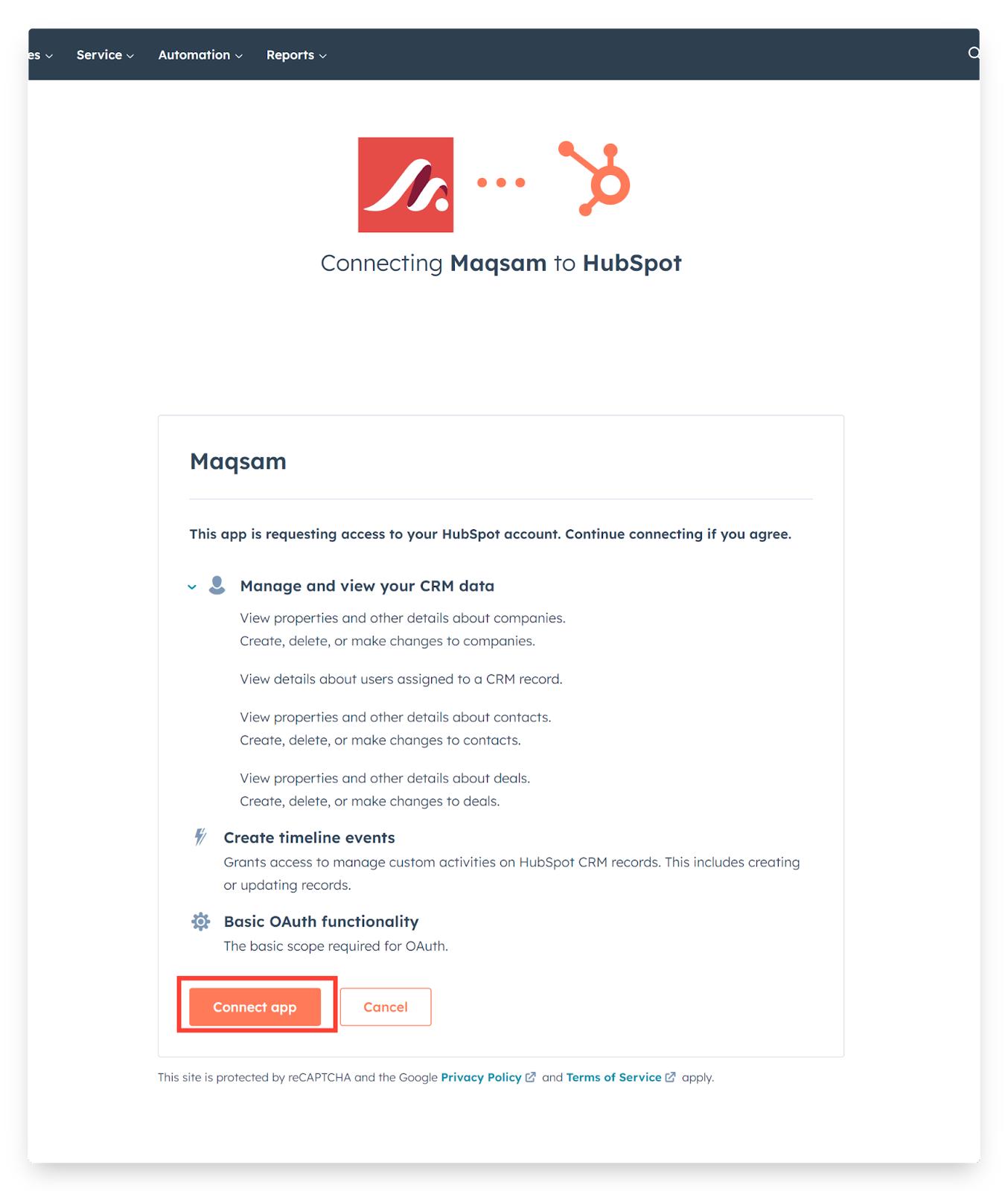 es Service Automation Reports

Connecting Maqsam to HubSpot

Maqsam

This app is requesting access to your HubSpot account. Continue connecting if you agree.

Manage and view your CRM data

View properties and other details about companies.
Create, delete, or make changes to companies.

View details about users assigned to a CRM record.

View properties and other details about contacts.
Create, delete, or make changes to contacts.

View properties and other details about deals.
Create, delete, or make changes to deals.

Create timeline events

Grants access to manage custom activities on HubSpot CRM records. This includes creating or updating records.

Basic OAuth functionality

The basic scope required for OAuth.

Connect app Cancel

This site is protected by reCAPTCHA and the Google Privacy Policy and Terms of Service apply.